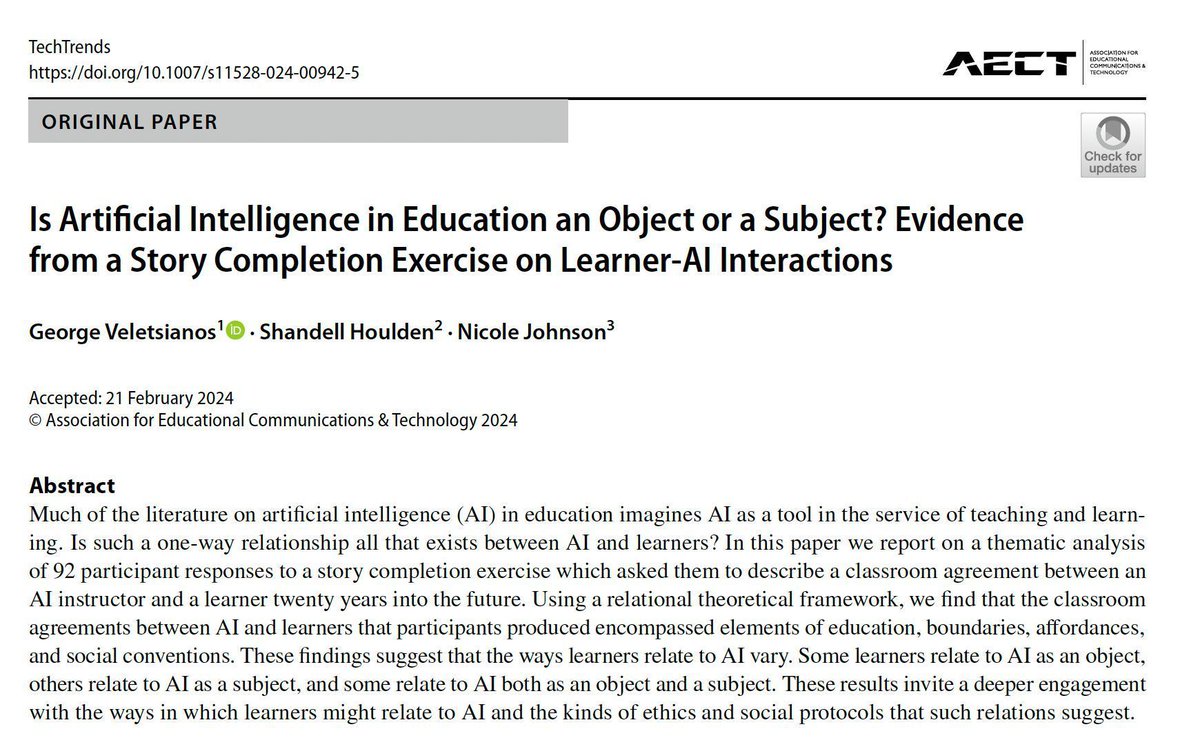 TechTrends
https://doi.org/10.1007/s11528-024-00942-5

AECT ASSOCIATION FOR EDUCATIONAL COMMUNICATIONS & TECHNOLOGY

ORIGINAL PAPER

Check for updates

Is Artificial Intelligence in Education an Object or a Subject? Evidence from a Story Completion Exercise on Learner-AI Interactions

George Veletsianos$^1$ · Shandell Houlden$^2$ · Nicole Johnson$^3$

Accepted: 21 February 2024
© Association for Educational Communications & Technology 2024

Abstract
Much of the literature on artificial intelligence (AI) in education imagines AI as a tool in the service of teaching and learning. Is such a one-way relationship all that exists between AI and learners? In this paper we report on a thematic analysis of 92 participant responses to a story completion exercise which asked them to describe a classroom agreement between an AI instructor and a learner twenty years into the future. Using a relational theoretical framework, we find that the classroom agreements between AI and learners that participants produced encompassed elements of education, boundaries, affordances, and social conventions. These findings suggest that the ways learners relate to AI vary. Some learners relate to AI as an object, others relate to AI as a subject, and some relate to AI both as an object and a subject. These results invite a deeper engagement with the ways in which learners might relate to AI and the kinds of ethics and social protocols that such relations suggest.